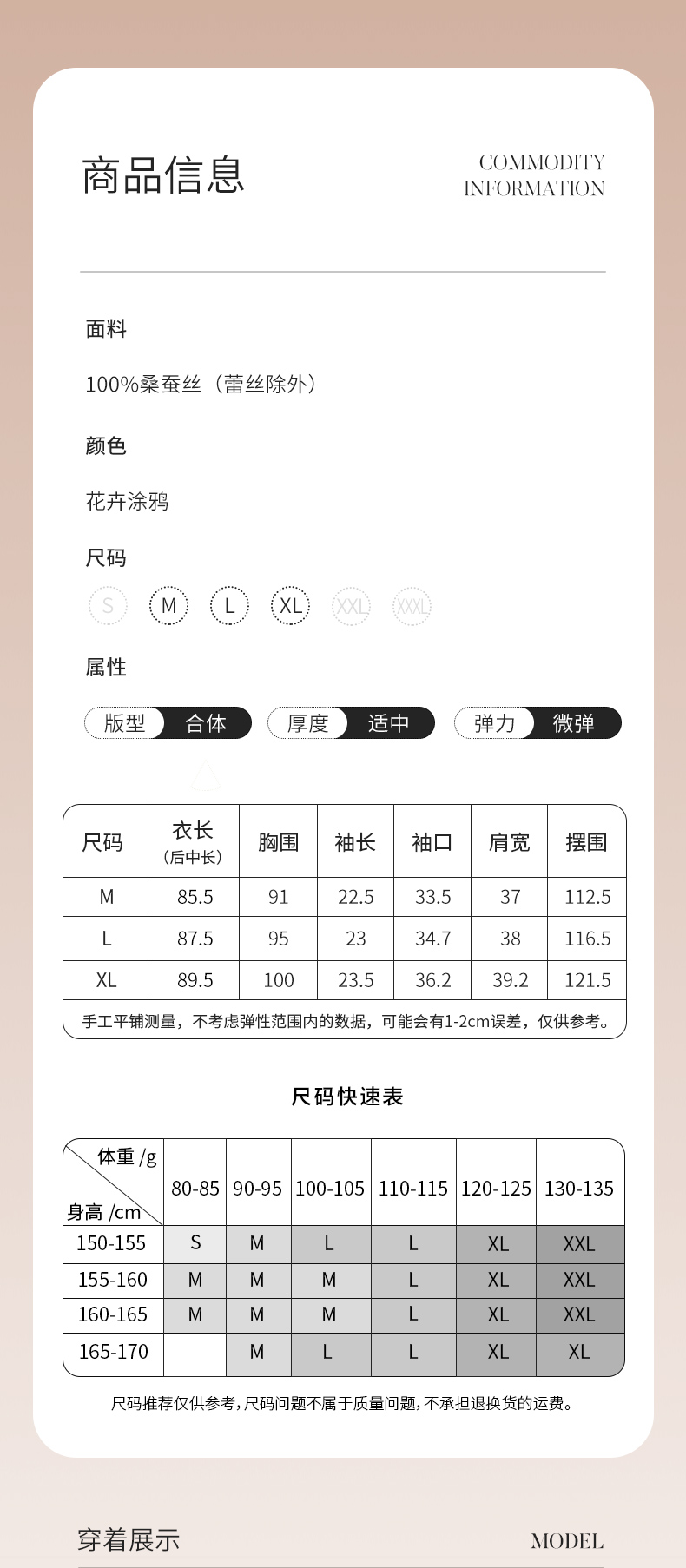 商品信息

COMMODITY INFORMATION

面料

100%桑蚕丝（蕾丝除外）

颜色

花卉涂鸦

尺码

S M L XL XXL XXXL

属性

版型 合体 厚度 适中 弹力 微弹

| 尺码 | 衣长（后中长） | 胸围 | 袖长 | 袖口 | 肩宽 | 摆围 |
|---|---|---|---|---|---|---|
| M | 85.5 | 91 | 22.5 | 33.5 | 37 | 112.5 |
| L | 87.5 | 95 | 23 | 34.7 | 38 | 116.5 |
| XL | 89.5 | 100 | 23.5 | 36.2 | 39.2 | 121.5 |

手工平铺测量，不考虑弹性范围内的数据，可能会有1-2cm误差，仅供参考。

尺码快速表

| 体重 /g 身高 /cm | 80-85 | 90-95 | 100-105 | 110-115 | 120-125 | 130-135 |
|---|---|---|---|---|---|---|
| 150-155 | S | M | L | L | XL | XXL |
| 155-160 | M | M | M | L | XL | XXL |
| 160-165 | M | M | M | L | XL | XXL |
| 165-170 | | M | L | L | XL | XL |

尺码推荐仅供参考，尺码问题不属于质量问题，不承担退换货的运费。

穿着展示

MODEL